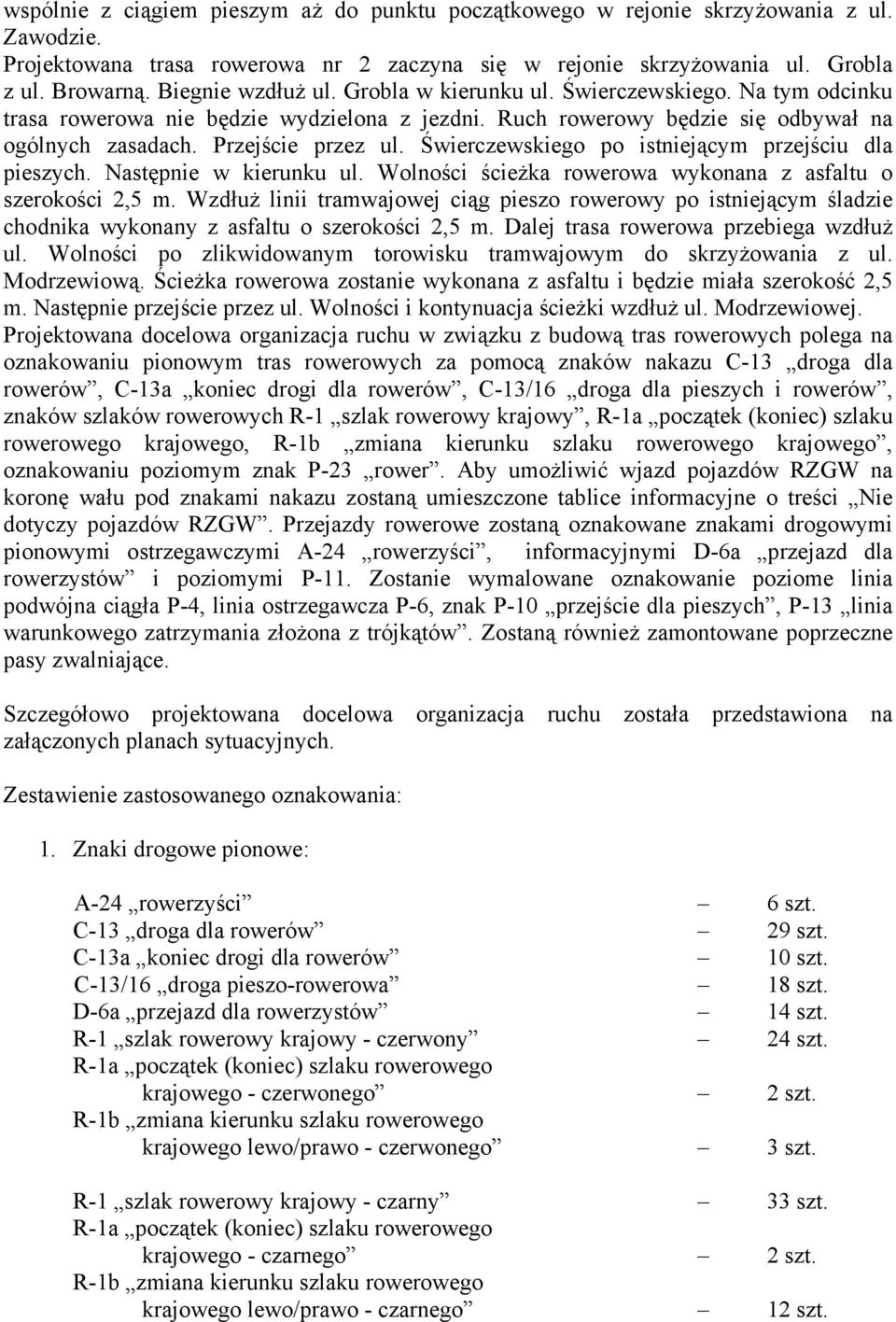 wspólnie z ciągiem pieszym aż do punktu początkowego w rejonie skrzyżowania z ul. Zawodzie.
Projektowana trasa rowerowa nr 2 zaczyna się w rejonie skrzyżowania ul. Grobla z ul. Browarną. Biegnie wzdłuż ul. Grobla w kierunku ul. Świerczewskiego. Na tym odcinku trasa rowerowa nie będzie wydzielona z jezdni. Ruch rowerowy będzie się odbywał na ogólnych zasadach. Przejście przez ul. Świerczewskiego po istniejącym przejściu dla pieszych. Następnie w kierunku ul. Wolności ścieżka rowerowa wykonana z asfaltu o szerokości 2,5 m. Wzdłuż linii tramwajowej ciąg pieszo rowerowy po istniejącym śladzie chodnika wykonany z asfaltu o szerokości 2,5 m. Dalej trasa rowerowa przebiega wzdłuż ul. Wolności po zlikwidowanym torowisku tramwajowym do skrzyżowania z ul. Modrzewiową. Ścieżka rowerowa zostanie wykonana z asfaltu i będzie miała szerokość 2,5 m. Następnie przejście przez ul. Wolności i kontynuacja ścieżki wzdłuż ul. Modrzewiowej.
Projektowana docelowa organizacja ruchu w związku z budową tras rowerowych polega na oznakowaniu pionowym tras rowerowych za pomocą znaków nakazu C-13 „droga dla rowerów”, C-13a „koniec drogi dla rowerów”, C-13/16 „droga dla pieszych i rowerów”, znaków szlaków rowerowych R-1 „szlak rowerowy krajowy”, R-1a „początek (koniec) szlaku rowerowego krajowego, R-1b „zmiana kierunku szlaku rowerowego krajowego”, oznakowaniu poziomym znak P-23 „rower”. Aby umożliwić wjazd pojazdów RZGW na koronę wału pod znakami nakazu zostaną umieszczone tablice informacyjne o treści „Nie dotyczy pojazdów RZGW”. Przejazdy rowerowe zostaną oznakowane znakami drogowymi pionowymi ostrzegawczymi A-24 „rowerzyści”, informacyjnymi D-6a „przejazd dla rowerzystów” i poziomymi P-11. Zostanie wymalowane oznakowanie poziome linia podwójna ciągła P-4, linia ostrzegawcza P-6, znak P-10 „przejście dla pieszych”, P-13 „linia warunkowego zatrzymania złożona z trójkątów”. Zostaną również zamontowane poprzeczne pasy zwalniające.

Szczegółowo projektowana docelowa organizacja ruchu została przedstawiona na załączonych planach sytuacyjnych.

Zestawienie zastosowanego oznakowania:

1. Znaki drogowe pionowe:

A-24 „rowerzyści” – 6 szt.
C-13 „droga dla rowerów” – 29 szt.
C-13a „koniec drogi dla rowerów” – 10 szt.
C-13/16 „droga pieszo-rowerowa” – 18 szt.
D-6a „przejazd dla rowerzystów” – 14 szt.
R-1 „szlak rowerowy krajowy - czerwony” – 24 szt.
R-1a „początek (koniec) szlaku rowerowego krajowego - czerwonego” – 2 szt.
R-1b „zmiana kierunku szlaku rowerowego krajowego lewo/prawo - czerwonego” – 3 szt.

R-1 „szlak rowerowy krajowy - czarny” – 33 szt.
R-1a „początek (koniec) szlaku rowerowego krajowego - czarnego” – 2 szt.
R-1b „zmiana kierunku szlaku rowerowego krajowego lewo/prawo - czarnego” – 12 szt.